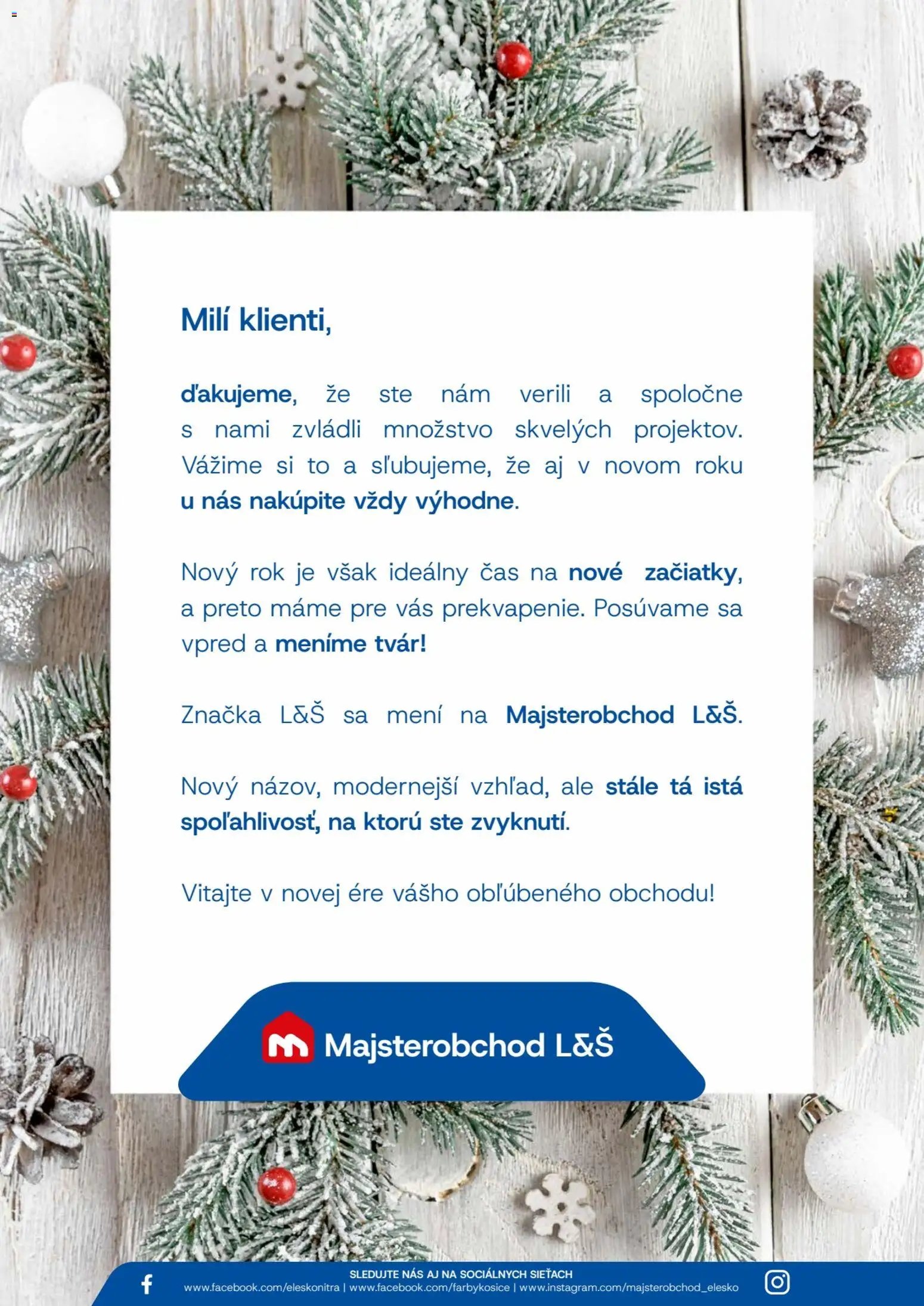 Milí klienti,

ďakujeme, že ste nám verili a spoločne s nami zvládli množstvo skvelých projektov. Vážime si to a sľubujeme, že aj v novom roku u nás nakúpite vždy výhodne.

Nový rok je však ideálny čas na nové začiatky, a preto máme pre vás prekvapenie. Posúvame sa vpred a meníme tvár!

Značka L&Š sa mení na Majsterobchod L&Š.

Nový názov, modernejší vzhľad, ale stále tá istá spoľahlivosť, na ktorú ste zvyknutí.

Vitajte v novej ére vášho obľúbeného obchodu!

Majsterobchod L&Š

SLEDUJTE NÁS AJ NA SOCIÁLNYCH SIEŤACH
www.facebook.com/eleskonitra | www.facebook.com/farbykosice | www.instagram.com/majsterobchod_elesko